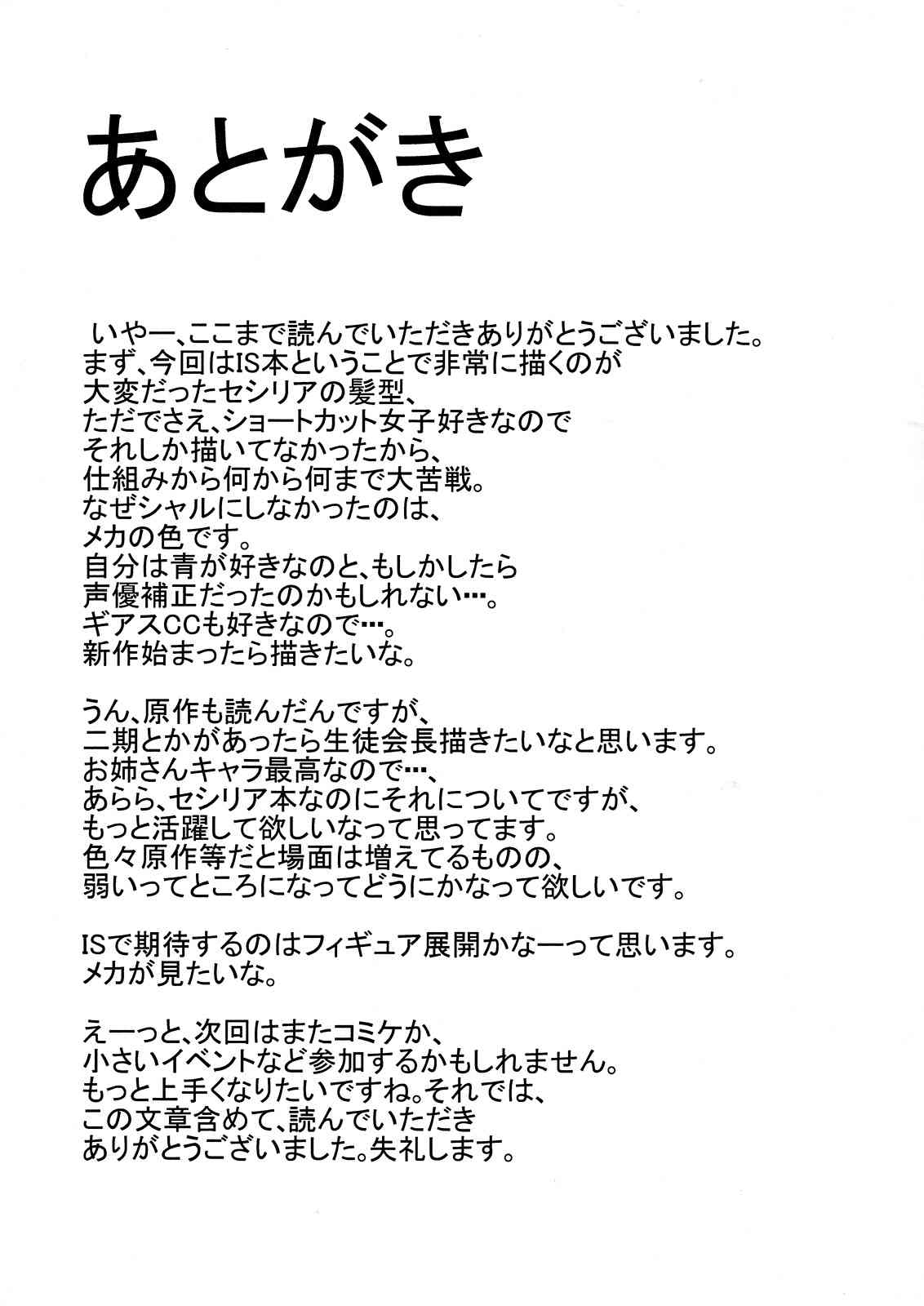 あとがき

いやー、ここまで読んでいただきありがとうございました。
まず、今回はIS本ということで非常に描くのが
大変だったセシリアの髪型、
ただでさえ、ショートカット女子好きなので
それしか描いてなかったから、
仕組みから何から何まで大苦戦。
なぜシャルにしなかったのは、
メカの色です。
自分は青が好きなのと、もしかしたら
声優補正だったのかもしれない…。
ギアスCCも好きなので…。
新作始まったら描きたいな。

うん、原作も読んだんですが、
二期とかがあったら生徒会長描きたいなと思います。
お姉さんキャラ最高なので…、
あらら、セシリア本なのにそれについてですが、
もっと活躍して欲しいなって思ってます。
色々原作等だと場面は増えてるものの、
弱いってところになってどうにかなって欲しいです。

ISで期待するのはフィギュア展開かなーって思います。
メカが見たいな。

えーっと、次回はまたコミケか、
小さいイベントなど参加するかもしれません。
もっと上手くなりたいですね。それでは、
この文章含めて、読んでいただき
ありがとうございました。失礼します。